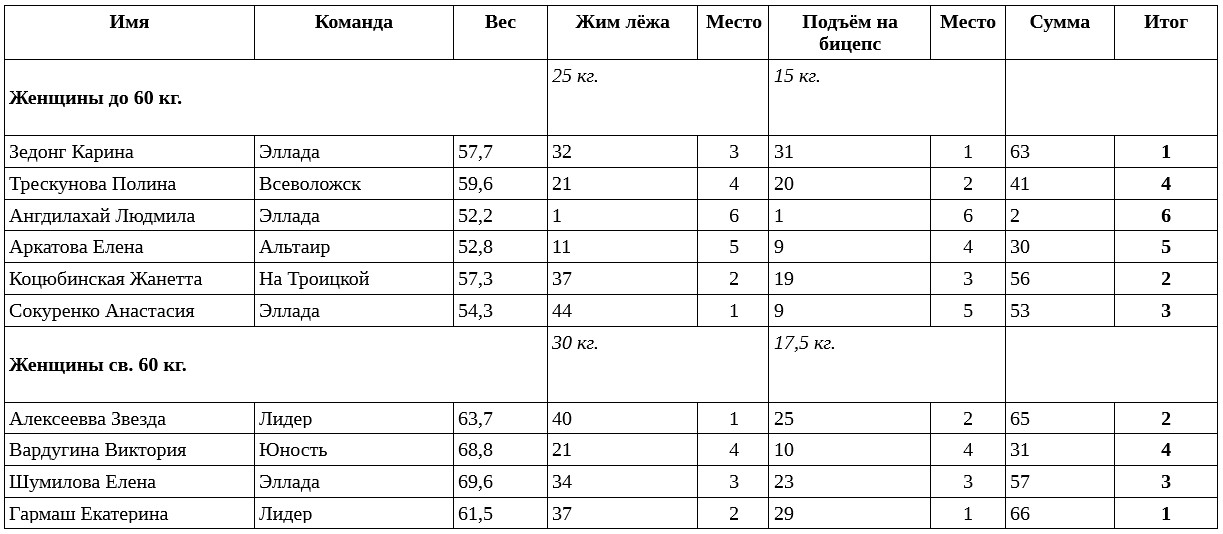 | Имя | Команда | Вес | Жим лёжа | Место | Подъём на бицепс | Место | Сумма | Итог |
|---|---|---|---|---|---|---|---|---|
| **Женщины до 60 кг.** | | | *25 кг.* | | *15 кг.* | | | |
| Зедонг Карина | Эллада | 57,7 | 32 | 3 | 31 | 1 | 63 | **1** |
| Трескунова Полина | Всеволожск | 59,6 | 21 | 4 | 20 | 2 | 41 | **4** |
| Ангдилахай Людмила | Эллада | 52,2 | 1 | 6 | 1 | 6 | 2 | **6** |
| Аркатова Елена | Альтаир | 52,8 | 11 | 5 | 9 | 4 | 30 | **5** |
| Коцюбинская Жанетта | На Троицкой | 57,3 | 37 | 2 | 19 | 3 | 56 | **2** |
| Сокуренко Анастасия | Эллада | 54,3 | 44 | 1 | 9 | 5 | 53 | **3** |
| **Женщины св. 60 кг.** | | | *30 кг.* | | *17,5 кг.* | | | |
| Алексеевва Звезда | Лидер | 63,7 | 40 | 1 | 25 | 2 | 65 | **2** |
| Вардугина Виктория | Юность | 68,8 | 21 | 4 | 10 | 4 | 31 | **4** |
| Шумилова Елена | Эллада | 69,6 | 34 | 3 | 23 | 3 | 57 | **3** |
| Гармаш Екатерина | Лидер | 61,5 | 37 | 2 | 29 | 1 | 66 | **1** |